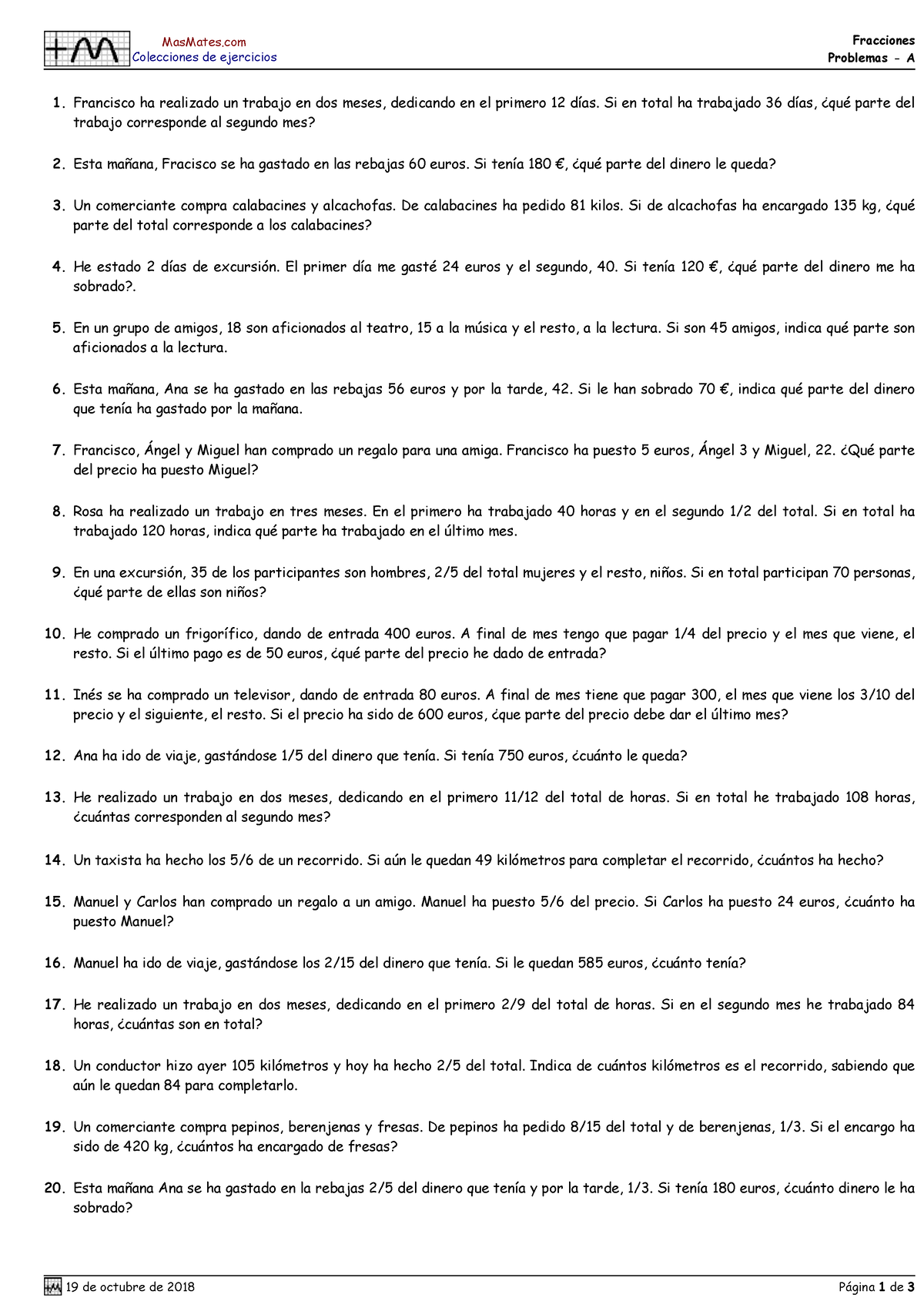 MasMates.com
Colecciones de ejercicios

Fracciones
Problemas - A

1. Francisco ha realizado un trabajo en dos meses, dedicando en el primero 12 días. Si en total ha trabajado 36 días, ¿qué parte del trabajo corresponde al segundo mes?

2. Esta mañana, Fracisco se ha gastado en las rebajas 60 euros. Si tenía 180 €, ¿qué parte del dinero le queda?

3. Un comerciante compra calabacines y alcachofas. De calabacines ha pedido 81 kilos. Si de alcachofas ha encargado 135 kg, ¿qué parte del total corresponde a los calabacines?

4. He estado 2 días de excursión. El primer día me gasté 24 euros y el segundo, 40. Si tenía 120 €, ¿qué parte del dinero me ha sobrado?.

5. En un grupo de amigos, 18 son aficionados al teatro, 15 a la música y el resto, a la lectura. Si son 45 amigos, indica qué parte son aficionados a la lectura.

6. Esta mañana, Ana se ha gastado en las rebajas 56 euros y por la tarde, 42. Si le han sobrado 70 €, indica qué parte del dinero que tenía ha gastado por la mañana.

7. Francisco, Ángel y Miguel han comprado un regalo para una amiga. Francisco ha puesto 5 euros, Ángel 3 y Miguel, 22. ¿Qué parte del precio ha puesto Miguel?

8. Rosa ha realizado un trabajo en tres meses. En el primero ha trabajado 40 horas y en el segundo 1/2 del total. Si en total ha trabajado 120 horas, indica qué parte ha trabajado en el último mes.

9. En una excursión, 35 de los participantes son hombres, 2/5 del total mujeres y el resto, niños. Si en total participan 70 personas, ¿qué parte de ellas son niños?

10. He comprado un frigorífico, dando de entrada 400 euros. A final de mes tengo que pagar 1/4 del precio y el mes que viene, el resto. Si el último pago es de 50 euros, ¿qué parte del precio he dado de entrada?

11. Inés se ha comprado un televisor, dando de entrada 80 euros. A final de mes tiene que pagar 300, el mes que viene los 3/10 del precio y el siguiente, el resto. Si el precio ha sido de 600 euros, ¿que parte del precio debe dar el último mes?

12. Ana ha ido de viaje, gastándose 1/5 del dinero que tenía. Si tenía 750 euros, ¿cuánto le queda?

13. He realizado un trabajo en dos meses, dedicando en el primero 11/12 del total de horas. Si en total he trabajado 108 horas, ¿cuántas corresponden al segundo mes?

14. Un taxista ha hecho los 5/6 de un recorrido. Si aún le quedan 49 kilómetros para completar el recorrido, ¿cuántos ha hecho?

15. Manuel y Carlos han comprado un regalo a un amigo. Manuel ha puesto 5/6 del precio. Si Carlos ha puesto 24 euros, ¿cuánto ha puesto Manuel?

16. Manuel ha ido de viaje, gastándose los 2/15 del dinero que tenía. Si le quedan 585 euros, ¿cuánto tenía?

17. He realizado un trabajo en dos meses, dedicando en el primero 2/9 del total de horas. Si en el segundo mes he trabajado 84 horas, ¿cuántas son en total?

18. Un conductor hizo ayer 105 kilómetros y hoy ha hecho 2/5 del total. Indica de cuántos kilómetros es el recorrido, sabiendo que aún le quedan 84 para completarlo.

19. Un comerciante compra pepinos, berenjenas y fresas. De pepinos ha pedido 8/15 del total y de berenjenas, 1/3. Si el encargo ha sido de 420 kg, ¿cuántos ha encargado de fresas?

20. Esta mañana Ana se ha gastado en la rebajas 2/5 del dinero que tenía y por la tarde, 1/3. Si tenía 180 euros, ¿cuánto dinero le ha sobrado?

19 de octubre de 2018

Página 1 de 3